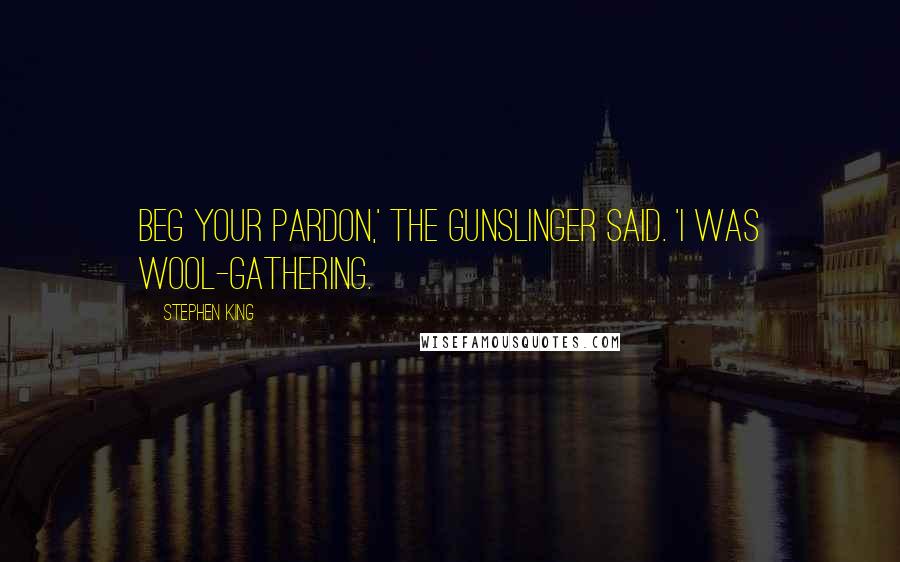 BEG YOUR PARDON,' THE GUNSLINGER SAID. 'I WAS WOOL-GATHERING.

STEPHEN KING

WISEFAMOUSQUOTES.COM